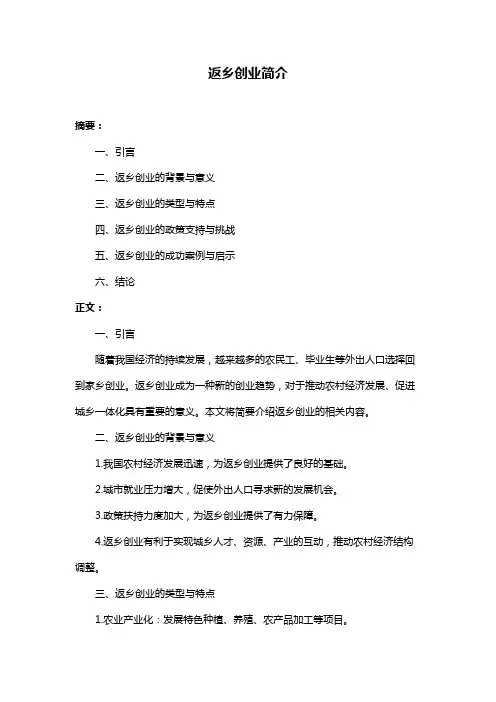 返乡创业简介

摘要：

一、引言

二、返乡创业的背景与意义

三、返乡创业的类型与特点

四、返乡创业的政策支持与挑战

五、返乡创业的成功案例与启示

六、结论

正文：

一、引言

随着我国经济的持续发展，越来越多的农民工、毕业生等外出人口选择回到家乡创业。返乡创业成为一种新的创业趋势，对于推动农村经济发展、促进城乡一体化具有重要的意义。本文将简要介绍返乡创业的相关内容。

二、返乡创业的背景与意义

1.我国农村经济发展迅速，为返乡创业提供了良好的基础。

2.城市就业压力增大，促使外出人口寻求新的发展机会。

3.政策扶持力度加大，为返乡创业提供了有力保障。

4.返乡创业有利于实现城乡人才、资源、产业的互动，推动农村经济结构调整。

三、返乡创业的类型与特点

1.农业产业化：发展特色种植、养殖、农产品加工等项目。